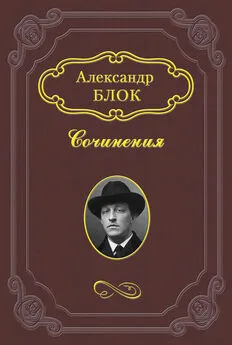 Александр
БЛОК

Сочинения